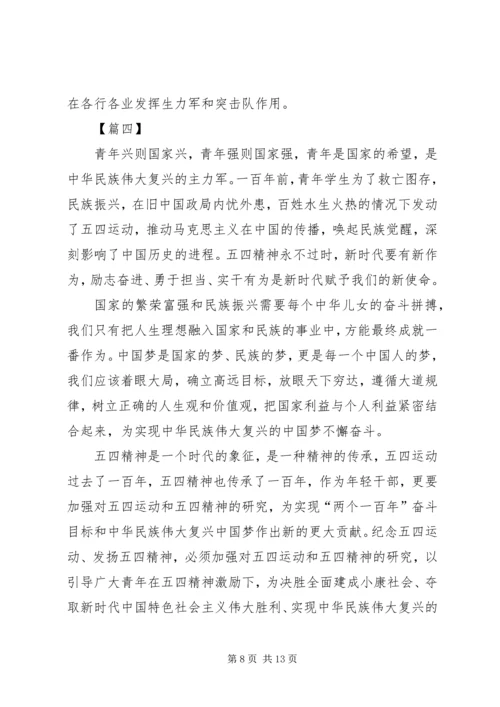 在各行各业发挥生力军和突击队作用。

【篇四】

青年兴则国家兴，青年强则国家强，青年是国家的希望，是中华民族伟大复兴的主力军。一百年前，青年学生为了救亡图存，民族振兴，在旧中国政局内忧外患，百姓水生火热的情况下发动了五四运动，推动马克思主义在中国的传播，唤起民族觉醒，深刻影响了中国历史的进程。五四精神永不过时，新时代要有新作为，励志奋进、勇于担当、实干有为是新时代赋予我们的新使命。

国家的繁荣富强和民族振兴需要每个中华儿女的奋斗拼搏，我们只有把人生理想融入国家和民族的事业中，方能最终成就一番作为。中国梦是国家的梦、民族的梦，更是每一个中国人的梦，我们应该着眼大局，确立高远目标，放眼天下穷达，遵循大道规律，树立正确的人生观和价值观，把国家利益与个人利益紧密结合起来，为实现中华民族伟大复兴的中国梦不懈奋斗。

五四精神是一个时代的象征，是一种精神的传承，五四运动过去了一百年，五四精神也传承了一百年，作为年轻干部，更要加强对五四运动和五四精神的研究，为实现“两个一百年”奋斗目标和中华民族伟大复兴中国梦作出新的更大贡献。纪念五四运动、发扬五四精神，必须加强对五四运动和五四精神的研究，以引导广大青年在五四精神激励下，为决胜全面建成小康社会、夺取新时代中国特色社会主义伟大胜利、实现中华民族伟大复兴的

第 8 页 共 13 页